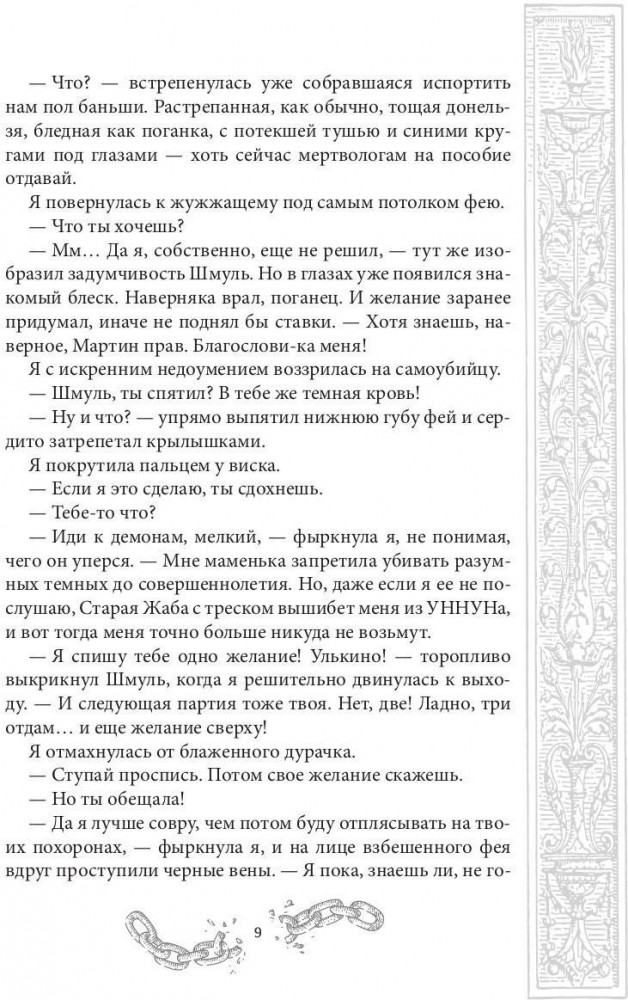 — Что? — встрепенулась уже собравшаяся испортить нам пол баньши. Растрепанная, как обычно, тощая донельзя, бледная как поганка, с потекшей тушью и синими кругами под глазами — хоть сейчас мертвологам на пособие отдавай.

Я повернулась к жужжащему под самым потолком фею.

— Что ты хочешь?

— Мм… Да я, собственно, еще не решил, — тут же изобразил задумчивость Шмуль. Но в глазах уже появился знакомый блеск. Наверняка врал, поганец. И желание заранее придумал, иначе не поднял бы ставки. — Хотя знаешь, наверное, Мартин прав. Благослови-ка меня!

Я с искренним недоумением воззрилась на самоубийцу.

— Шмуль, ты спятил? В тебе же темная кровь!

— Ну и что? — упрямо выпятил нижнюю губу фей и сердито затрепетал крылышками.

Я покрутила пальцем у виска.

— Если я это сделаю, ты сдохнешь.

— Тебе-то что?

— Иди к демонам, мелкий, — фыркнула я, не понимая, чего он уперся. — Мне маменька запретила убивать разумных темных до совершеннолетия. Но, даже если я ее не послушаю, Старая Жаба с треском вышибет меня из УННУНа, и вот тогда меня точно больше никуда не возьмут.

— Я спишу тебе одно желание! Улькино! — торопливо выкрикнул Шмуль, когда я решительно двинулась к выходу. — И следующая партия тоже твоя. Нет, две! Ладно, три отдам… и еще желание сверху!

Я отмахнулась от блаженного дурачка.

— Ступай проспись. Потом свое желание скажешь.

— Но ты обещала!

— Да я лучше совру, чем потом буду отплясывать на твоих похоронах, — фыркнула я, и на лице взбешенного фея вдруг проступили черные вены. — Я пока, знаешь ли, не го-

9